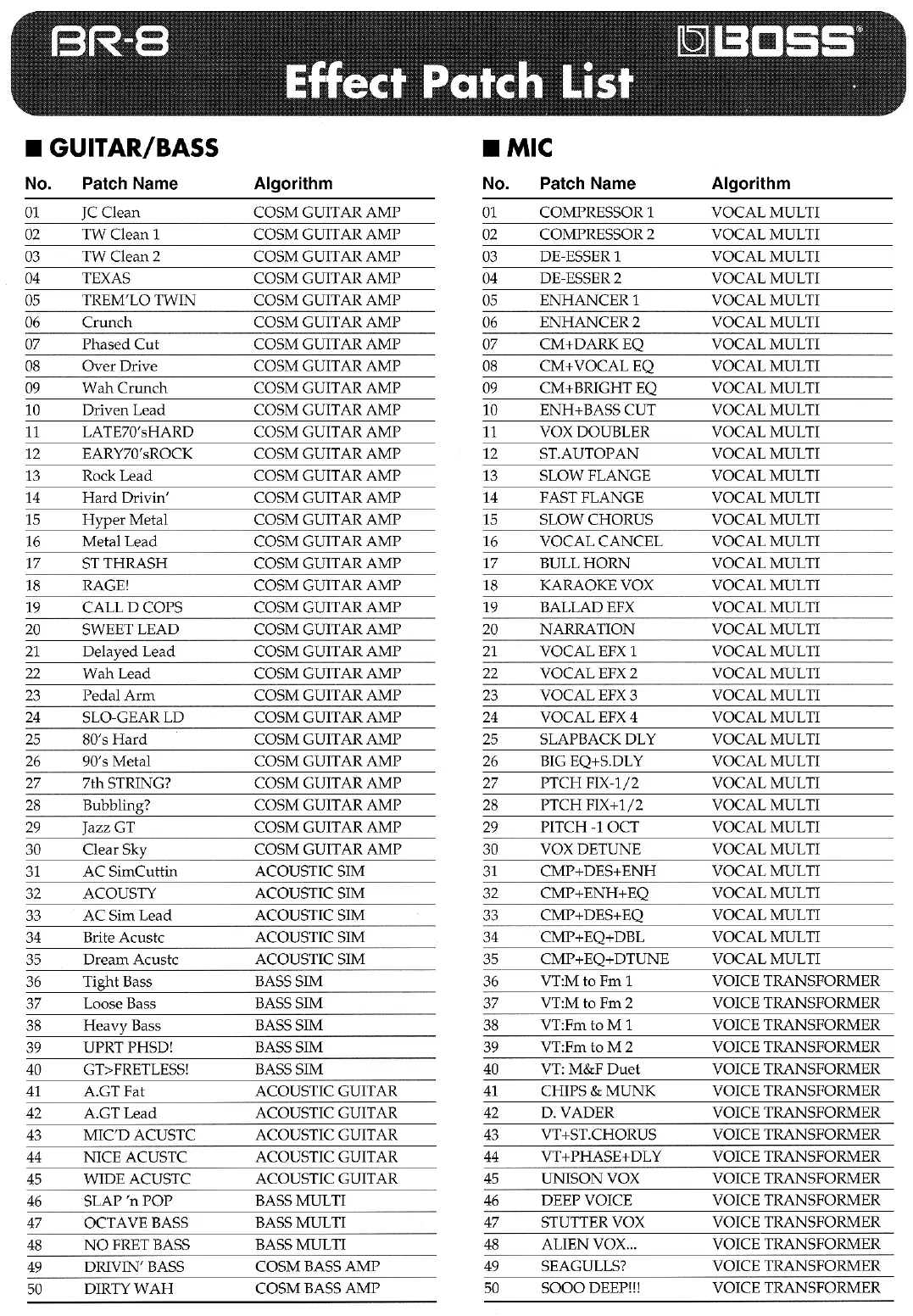 BR-8

BOSS

Effect Patch List

■ GUITAR/BASS

| No. | Patch Name | Algorithm |
|---|---|---|
| 01 | JC Clean | COSM GUITAR AMP |
| 02 | TW Clean 1 | COSM GUITAR AMP |
| 03 | TW Clean 2 | COSM GUITAR AMP |
| 04 | TEXAS | COSM GUITAR AMP |
| 05 | TREM'LO TWIN | COSM GUITAR AMP |
| 06 | Crunch | COSM GUITAR AMP |
| 07 | Phased Cut | COSM GUITAR AMP |
| 08 | Over Drive | COSM GUITAR AMP |
| 09 | Wah Crunch | COSM GUITAR AMP |
| 10 | Driven Lead | COSM GUITAR AMP |
| 11 | LATE70'sHARD | COSM GUITAR AMP |
| 12 | EARY70'sROCK | COSM GUITAR AMP |
| 13 | Rock Lead | COSM GUITAR AMP |
| 14 | Hard Drivin' | COSM GUITAR AMP |
| 15 | Hyper Metal | COSM GUITAR AMP |
| 16 | Metal Lead | COSM GUITAR AMP |
| 17 | ST THRASH | COSM GUITAR AMP |
| 18 | RAGE! | COSM GUITAR AMP |
| 19 | CALL D COPS | COSM GUITAR AMP |
| 20 | SWEET LEAD | COSM GUITAR AMP |
| 21 | Delayed Lead | COSM GUITAR AMP |
| 22 | Wah Lead | COSM GUITAR AMP |
| 23 | Pedal Arm | COSM GUITAR AMP |
| 24 | SLO-GEAR LD | COSM GUITAR AMP |
| 25 | 80's Hard | COSM GUITAR AMP |
| 26 | 90's Metal | COSM GUITAR AMP |
| 27 | 7th STRING? | COSM GUITAR AMP |
| 28 | Bubbling? | COSM GUITAR AMP |
| 29 | Jazz GT | COSM GUITAR AMP |
| 30 | Clear Sky | COSM GUITAR AMP |
| 31 | AC SimCuttin | ACOUSTIC SIM |
| 32 | ACOUSTY | ACOUSTIC SIM |
| 33 | AC Sim Lead | ACOUSTIC SIM |
| 34 | Brite Acustc | ACOUSTIC SIM |
| 35 | Dream Acustc | ACOUSTIC SIM |
| 36 | Tight Bass | BASS SIM |
| 37 | Loose Bass | BASS SIM |
| 38 | Heavy Bass | BASS SIM |
| 39 | UPRT PHSD! | BASS SIM |
| 40 | GT>FRETLESS! | BASS SIM |
| 41 | A.GT Fat | ACOUSTIC GUITAR |
| 42 | A.GT Lead | ACOUSTIC GUITAR |
| 43 | MIC'D ACUSTC | ACOUSTIC GUITAR |
| 44 | NICE ACUSTC | ACOUSTIC GUITAR |
| 45 | WIDE ACUSTC | ACOUSTIC GUITAR |
| 46 | SLAP 'n POP | BASS MULTI |
| 47 | OCTAVE BASS | BASS MULTI |
| 48 | NO FRET BASS | BASS MULTI |
| 49 | DRIVIN' BASS | COSM BASS AMP |
| 50 | DIRTY WAH | COSM BASS AMP |

■ MIC

| No. | Patch Name | Algorithm |
|---|---|---|
| 01 | COMPRESSOR 1 | VOCAL MULTI |
| 02 | COMPRESSOR 2 | VOCAL MULTI |
| 03 | DE-ESSER 1 | VOCAL MULTI |
| 04 | DE-ESSER 2 | VOCAL MULTI |
| 05 | ENHANCER 1 | VOCAL MULTI |
| 06 | ENHANCER 2 | VOCAL MULTI |
| 07 | CM+DARK EQ | VOCAL MULTI |
| 08 | CM+VOCAL EQ | VOCAL MULTI |
| 09 | CM+BRIGHT EQ | VOCAL MULTI |
| 10 | ENH+BASS CUT | VOCAL MULTI |
| 11 | VOX DOUBLER | VOCAL MULTI |
| 12 | ST.AUTOPAN | VOCAL MULTI |
| 13 | SLOW FLANGE | VOCAL MULTI |
| 14 | FAST FLANGE | VOCAL MULTI |
| 15 | SLOW CHORUS | VOCAL MULTI |
| 16 | VOCAL CANCEL | VOCAL MULTI |
| 17 | BULL HORN | VOCAL MULTI |
| 18 | KARAOKE VOX | VOCAL MULTI |
| 19 | BALLAD EFX | VOCAL MULTI |
| 20 | NARRATION | VOCAL MULTI |
| 21 | VOCAL EFX 1 | VOCAL MULTI |
| 22 | VOCAL EFX 2 | VOCAL MULTI |
| 23 | VOCAL EFX 3 | VOCAL MULTI |
| 24 | VOCAL EFX 4 | VOCAL MULTI |
| 25 | SLAPBACK DLY | VOCAL MULTI |
| 26 | BIG EQ+S.DLY | VOCAL MULTI |
| 27 | PTCH FIX-1/2 | VOCAL MULTI |
| 28 | PTCH FIX+1/2 | VOCAL MULTI |
| 29 | PITCH -1 OCT | VOCAL MULTI |
| 30 | VOX DETUNE | VOCAL MULTI |
| 31 | CMP+DES+ENH | VOCAL MULTI |
| 32 | CMP+ENH+EQ | VOCAL MULTI |
| 33 | CMP+DES+EQ | VOCAL MULTI |
| 34 | CMP+EQ+DBL | VOCAL MULTI |
| 35 | CMP+EQ+DTUNE | VOCAL MULTI |
| 36 | VT:M to Fm 1 | VOICE TRANSFORMER |
| 37 | VT:M to Fm 2 | VOICE TRANSFORMER |
| 38 | VT:Fm to M 1 | VOICE TRANSFORMER |
| 39 | VT:Fm to M 2 | VOICE TRANSFORMER |
| 40 | VT: M&F Duet | VOICE TRANSFORMER |
| 41 | CHIPS & MUNK | VOICE TRANSFORMER |
| 42 | D. VADER | VOICE TRANSFORMER |
| 43 | VT+ST.CHORUS | VOICE TRANSFORMER |
| 44 | VT+PHASE+DLY | VOICE TRANSFORMER |
| 45 | UNISON VOX | VOICE TRANSFORMER |
| 46 | DEEP VOICE | VOICE TRANSFORMER |
| 47 | STUTTER VOX | VOICE TRANSFORMER |
| 48 | ALIEN VOX... | VOICE TRANSFORMER |
| 49 | SEAGULLS? | VOICE TRANSFORMER |
| 50 | SOOO DEEP!!! | VOICE TRANSFORMER |